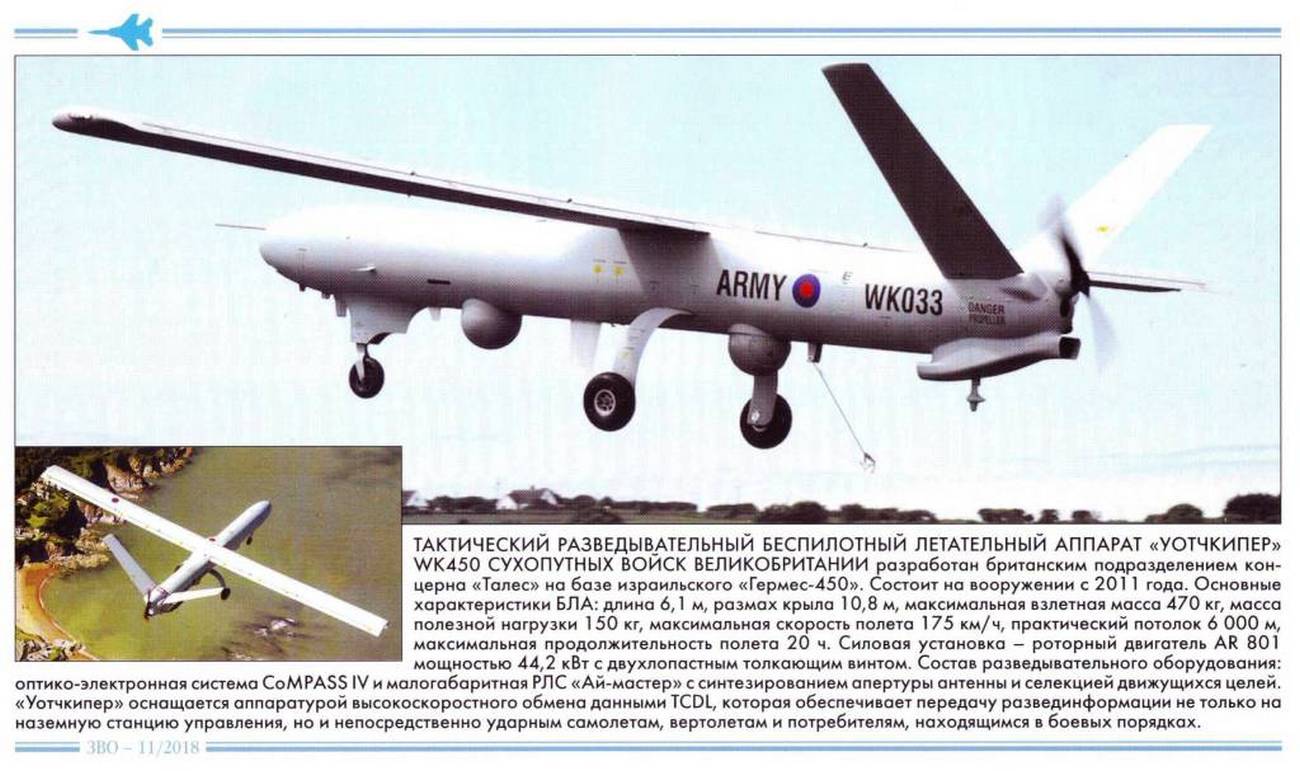 ARMY WK033

DANGER PROPELLER

ТАКТИЧЕСКИЙ РАЗВЕДЫВАТЕЛЬНЫЙ БЕСПИЛОТНЫЙ ЛЕТАТЕЛЬНЫЙ АППАРАТ «УОТЧКИПЕР» WK450 СУХОПУТНЫХ ВОЙСК ВЕЛИКОБРИТАНИИ разработан британским подразделением концерна «Талес» на базе израильского «Гермес-450». Состоит на вооружении с 2011 года. Основные характеристики БЛА: длина 6,1 м, размах крыла 10,8 м, максимальная взлетная масса 470 кг, масса полезной нагрузки 150 кг, максимальная скорость полета 175 км/ч, практический потолок 6 000 м, максимальная продолжительность полета 20 ч. Силовая установка – роторный двигатель AR 801 мощностью 44,2 кВт с двухлопастным толкающим винтом. Состав разведывательного оборудования: оптико-электронная система CoMPASS IV и малогабаритная РЛС «Ай-мастер» с синтезированием апертуры антенны и селекцией движущихся целей. «Уотчкипер» оснащается аппаратурой высокоскоростного обмена данными TCDL, которая обеспечивает передачу развединформации не только на наземную станцию управления, но и непосредственно ударным самолетам, вертолетам и потребителям, находящимся в боевых порядках.

ЗВО – 11/2018